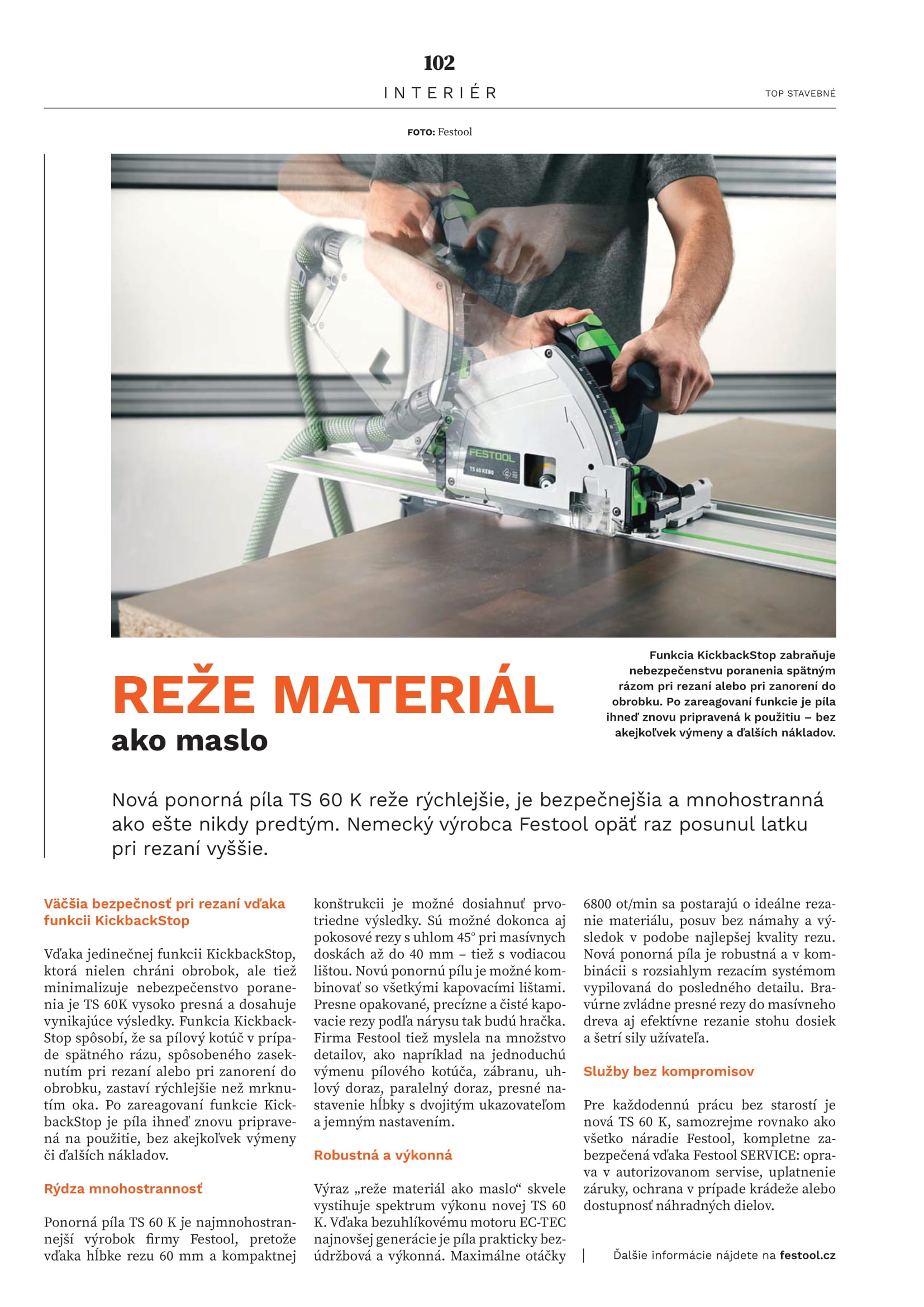 102

INTERIÉR

TOP STAVEBNÉ

FOTO: Festool

FESTOOL

TS 60 KEBQ

Funkcia KickbackStop zabraňuje nebezpečenstvu poranenia spätným rázom pri rezaní alebo pri zanorení do obrobku. Po zareagovaní funkcie je píla ihneď znovu pripravená k použitiu – bez akejkoľvek výmeny a ďalších nákladov.

REŽE MATERIÁL
ako maslo

Nová ponorná píla TS 60 K reže rýchlejšie, je bezpečnejšia a mnohostranná ako ešte nikdy predtým. Nemecký výrobca Festool opäť raz posunul latku pri rezaní vyššie.

Väčšia bezpečnosť pri rezaní vďaka funkcii KickbackStop

Vďaka jedinečnej funkcii KickbackStop, ktorá nielen chráni obrobok, ale tiež minimalizuje nebezpečenstvo poranenia je TS 60K vysoko presná a dosahuje vynikajúce výsledky. Funkcia KickbackStop spôsobí, že sa pílový kotúč v prípade spätného rázu, spôsobeného zaseknutím pri rezaní alebo pri zanorení do obrobku, zastaví rýchlejšie než mrknutím oka. Po zareagovaní funkcie KickbackStop je píla ihneď znovu pripravená na použitie, bez akejkoľvek výmeny či ďalších nákladov.

Rýdza mnohostrannosť

Ponorná píla TS 60 K je najmnohostrannejší výrobok firmy Festool, pretože vďaka hĺbke rezu 60 mm a kompaktnej konštrukcii je možné dosiahnuť prvotriedne výsledky. Sú možné dokonca aj pokosové rezy s uhlom 45° pri masívnych doskách až do 40 mm – tiež s vodiacou lištou. Novú ponornú pílu je možné kombinovať so všetkými kapovacími lištami. Presne opakované, precízne a čisté kapovacie rezy podľa nárysu tak budú hračka. Firma Festool tiež myslela na množstvo detailov, ako napríklad na jednoduchú výmenu pílového kotúča, zábranu, uhlový doraz, paralelný doraz, presné nastavenie hĺbky s dvojitým ukazovateľom a jemným nastavením.

Robustná a výkonná

Výraz „reže materiál ako maslo“ skvele vystihuje spektrum výkonu novej TS 60 K. Vďaka bezuhlíkovému motoru EC-TEC najnovšej generácie je píla prakticky bezúdržbová a výkonná. Maximálne otáčky 6800 ot/min sa postarajú o ideálne rezanie materiálu, posuv bez námahy a výsledok v podobe najlepšej kvality rezu. Nová ponorná píla je robustná a v kombinácii s rozsiahlym rezacím systémom vypilovaná do posledného detailu. Bravúrne zvládne presné rezy do masívneho dreva aj efektívne rezanie stohu dosiek a šetrí sily užívateľa.

Služby bez kompromisov

Pre každodennú prácu bez starostí je nová TS 60 K, samozrejme rovnako ako všetko náradie Festool, kompletne zabezpečená vďaka Festool SERVICE: oprava v autorizovanom servise, uplatnenie záruky, ochrana v prípade krádeže alebo dostupnosť náhradných dielov.

Ďalšie informácie nájdete na festool.cz